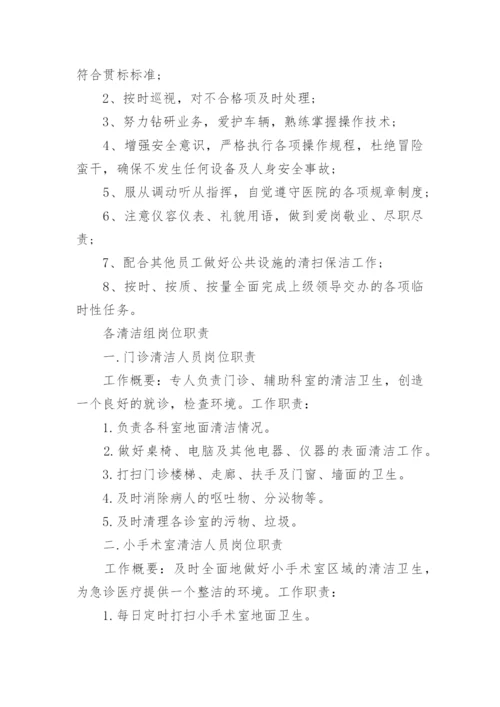 符合贯标标准；

2、按时巡视，对不合格项及时处理；

3、努力钻研业务，爱护车辆，熟练掌握操作技术；

4、增强安全意识，严格执行各项操作规程，杜绝冒险蛮干，确保不发生任何设备及人身安全事故；

5、服从调动听从指挥，自觉遵守医院的各项规章制度；

6、注意仪容仪表、礼貌用语，做到爱岗敬业、尽职尽责；

7、配合其他员工做好公共设施的清扫保洁工作；

8、按时、按质、按量全面完成上级领导交办的各项临时性任务。

各清洁组岗位职责

一.门诊清洁人员岗位职责

工作概要：专人负责门诊、辅助科室的清洁卫生，创造一个良好的就诊，检查环境。工作职责：

1.负责各科室地面清洁情况。

2.做好桌椅、电脑及其他电器、仪器的表面清洁工作。

3.打扫门诊楼梯、走廊、扶手及门窗、墙面的卫生。

4.及时消除病人的呕吐物、分泌物等。

5.及时清理各诊室的污物、垃圾。

二.小手术室清洁人员岗位职责

工作概要：及时全面地做好小手术室区域的清洁卫生，为急诊医疗提供一个整洁的环境。工作职责：

1.每日定时打扫小手术室地面卫生。